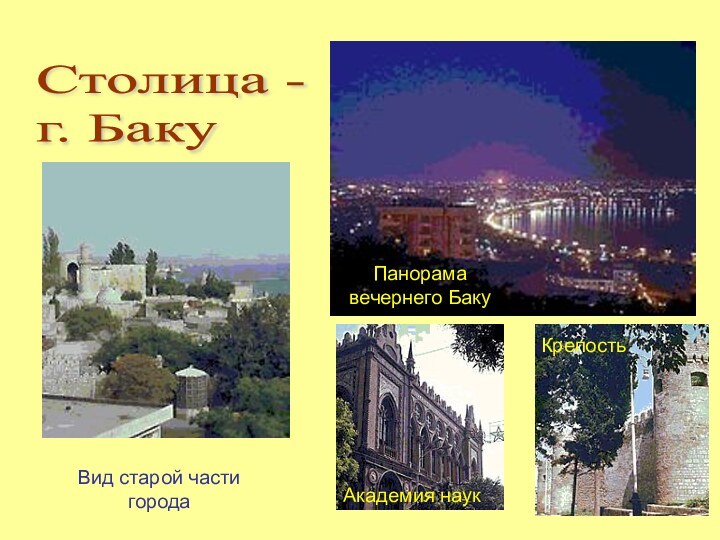 Столица -
г. Баку

Панорама вечернего Баку

Крепость

Вид старой части города

Академия наук